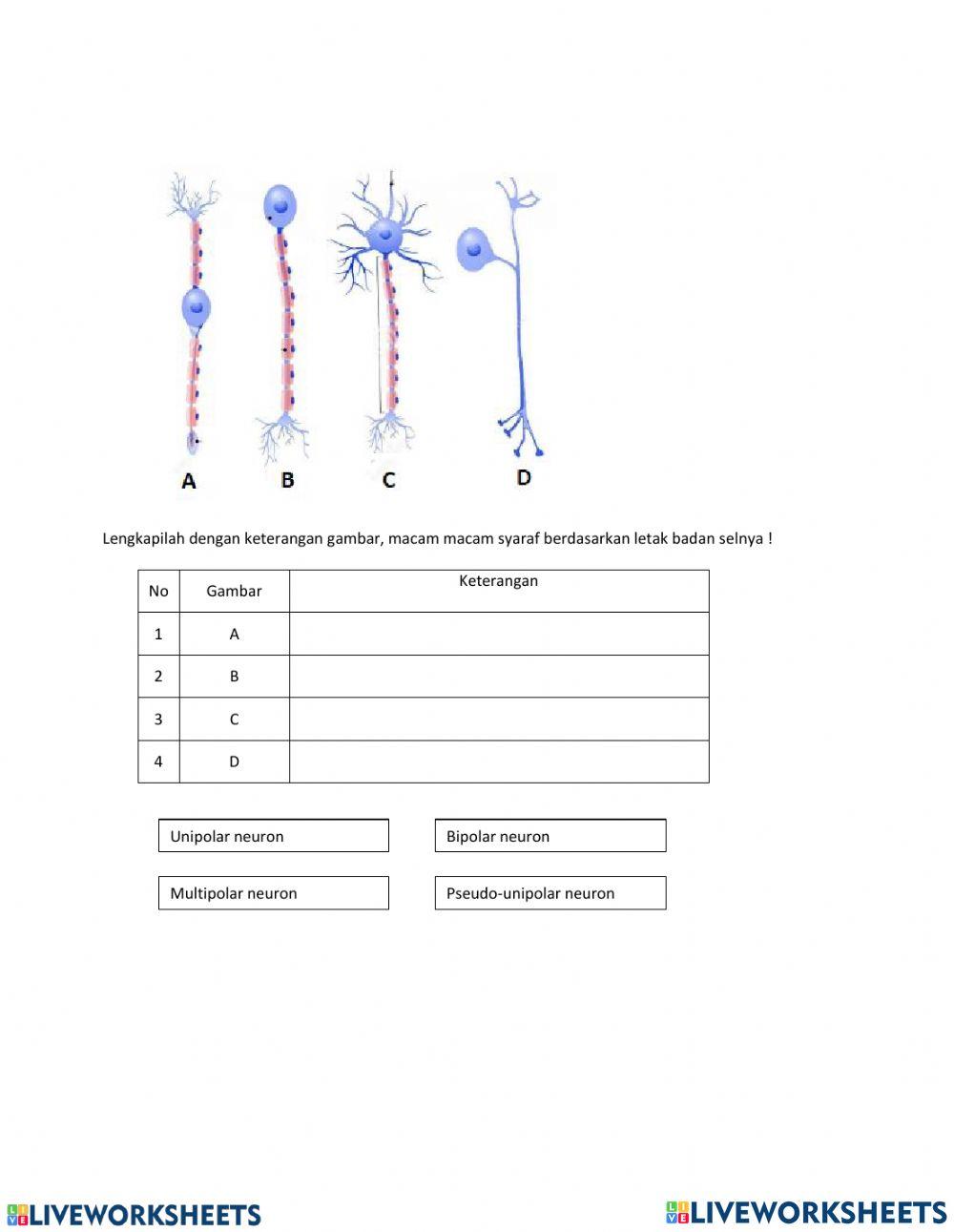 A B C D

Lengkapilah dengan keterangan gambar, macam macam syaraf berdasarkan letak badan selnya !

| No | Gambar | Keterangan |
|---|---|---|
| 1 | A | |
| 2 | B | |
| 3 | C | |
| 4 | D | |

Unipolar neuron

Bipolar neuron

Multipolar neuron

Pseudo-unipolar neuron

LIVEWORKSHEETS LIVEWORKSHEETS